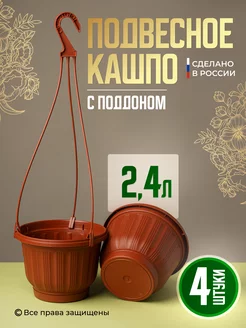 ПОДВЕСНОЕ КАШПО

СДЕЛАНО В РОССИИ

С ПОДДОНОМ

2,4л

4 ШТУКИ

© Все права защищены